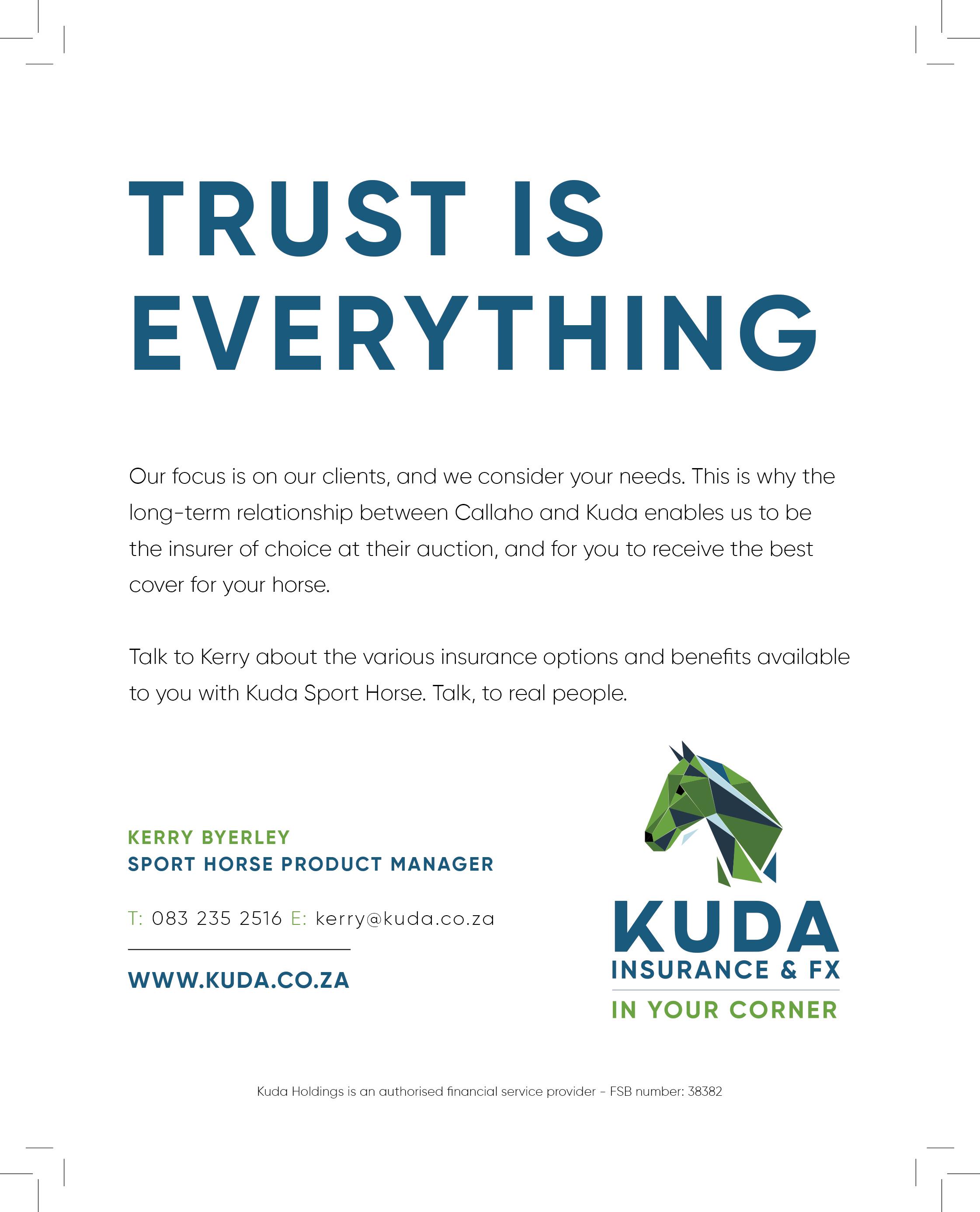 TRUST IS EVERYTHING

Our focus is on our clients, and we consider your needs. This is why the long-term relationship between Callaho and Kuda enables us to be the insurer of choice at their auction, and for you to receive the best cover for your horse.

Talk to Kerry about the various insurance options and benefits available to you with Kuda Sport Horse. Talk, to real people.

KERRY BYERLEY
SPORT HORSE PRODUCT MANAGER

T: 083 235 2516 E: kerry@kuda.co.za

WWW.KUDA.CO.ZA

KUDA
INSURANCE & FX
IN YOUR CORNER

Kuda Holdings is an authorised financial service provider - FSB number: 38382